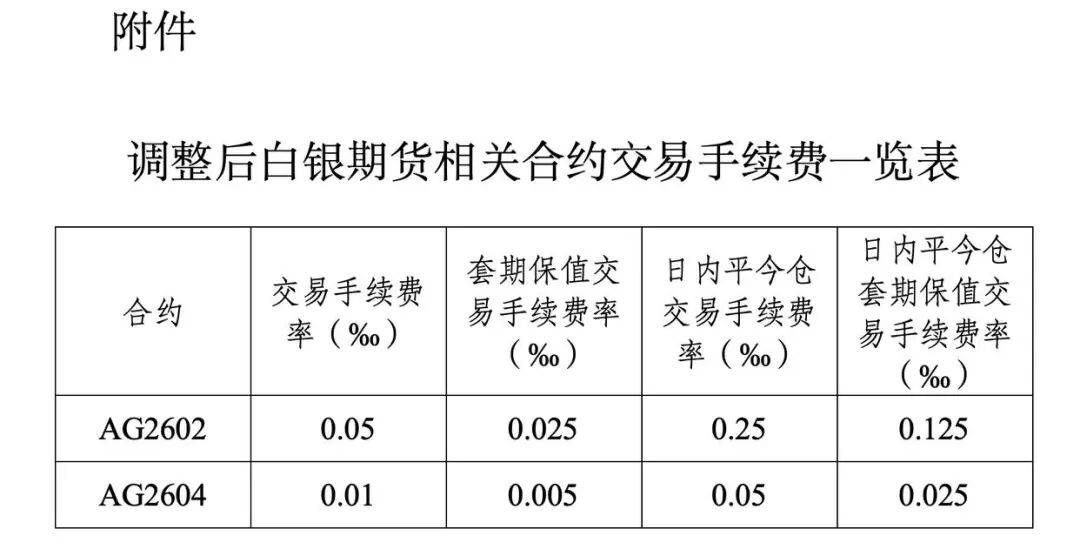 附件

调整后白银期货相关合约交易手续费一览表

| 合约 | 交易手续费率（‰） | 套期保值交易手续费率（‰） | 日内平今仓交易手续费率（‰） | 日内平今仓套期保值交易手续费率（‰） |
|---|---|---|---|---|
| AG2602 | 0.05 | 0.025 | 0.25 | 0.125 |
| AG2604 | 0.01 | 0.005 | 0.05 | 0.025 |